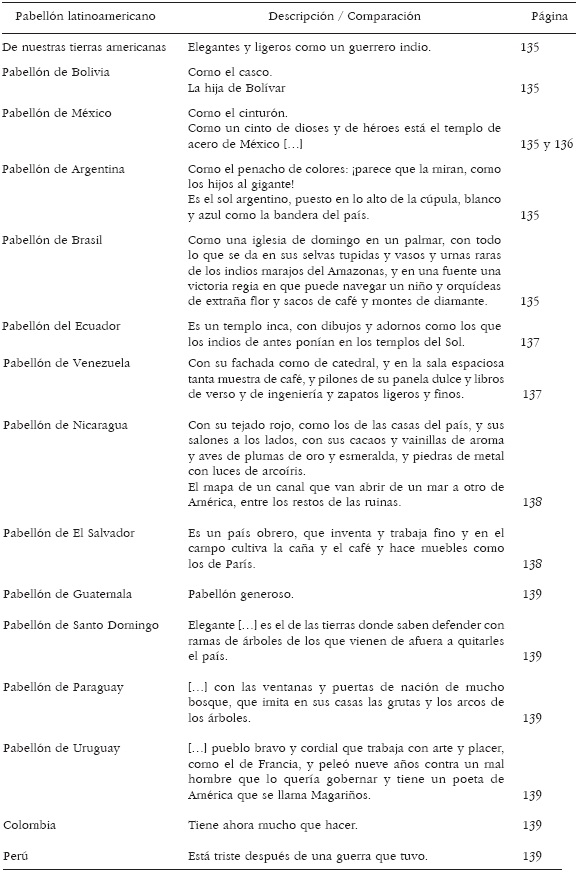 | Pabellón latinoamericano | Descripción / Comparación | Página |
|---|---|---|
| De nuestras tierras americanas | Elegantes y ligeros como un guerrero indio. | 135 |
| Pabellón de Bolivia | Como el casco. La hija de Bolívar | 135 |
| Pabellón de México | Como el cinturón. Como un cinto de dioses y de héroes está el templo de acero de México [...] | 135 y 136 |
| Pabellón de Argentina | Como el penacho de colores: ¡parece que la miran, como los hijos al gigante! Es el sol argentino, puesto en lo alto de la cúpula, blanco y azul como la bandera del país. | 135 |
| Pabellón de Brasil | Como una iglesia de domingo en un palmar, con todo lo que se da en sus selvas tupidas y vasos y urnas raras de los indios marajos del Amazonas, y en una fuente una victoria regia en que puede navegar un niño y orquídeas de extraña flor y sacos de café y montes de diamante. | 135 |
| Pabellón del Ecuador | Es un templo inca, con dibujos y adornos como los que los indios de antes ponían en los templos del Sol. | 137 |
| Pabellón de Venezuela | Con su fachada como de catedral, y en la sala espaciosa tanta muestra de café, y pilones de su panela dulce y libros de verso y de ingeniería y zapatos ligeros y finos. | 137 |
| Pabellón de Nicaragua | Con su tejado rojo, como los de las casas del país, y sus salones a los lados, con sus cacaos y vainillas de aroma y aves de plumas de oro y esmeralda, y piedras de metal con luces de arcoíris. El mapa de un canal que van abrir de un mar a otro de América, entre los restos de las ruinas. | 138 |
| Pabellón de El Salvador | Es un país obrero, que inventa y trabaja fino y en el campo cultiva la caña y el café y hace muebles como los de París. | 138 |
| Pabellón de Guatemala | Pabellón generoso. | 139 |
| Pabellón de Santo Domingo | Elegante [...] es el de las tierras donde saben defender con ramas de árboles de los que vienen de afuera a quitarles el país. | 139 |
| Pabellón de Paraguay | [...] con las ventanas y puertas de nación de mucho bosque, que imita en sus casas las grutas y los arcos de los árboles. | 139 |
| Pabellón de Uruguay | [...] pueblo bravo y cordial que trabaja con arte y placer, como el de Francia, y peleó nueve años contra un mal hombre que lo quería gobernar y tiene un poeta de América que se llama Magariños. | 139 |
| Colombia | Tiene ahora mucho que hacer. | 139 |
| Perú | Está triste después de una guerra que tuvo. | 139 |